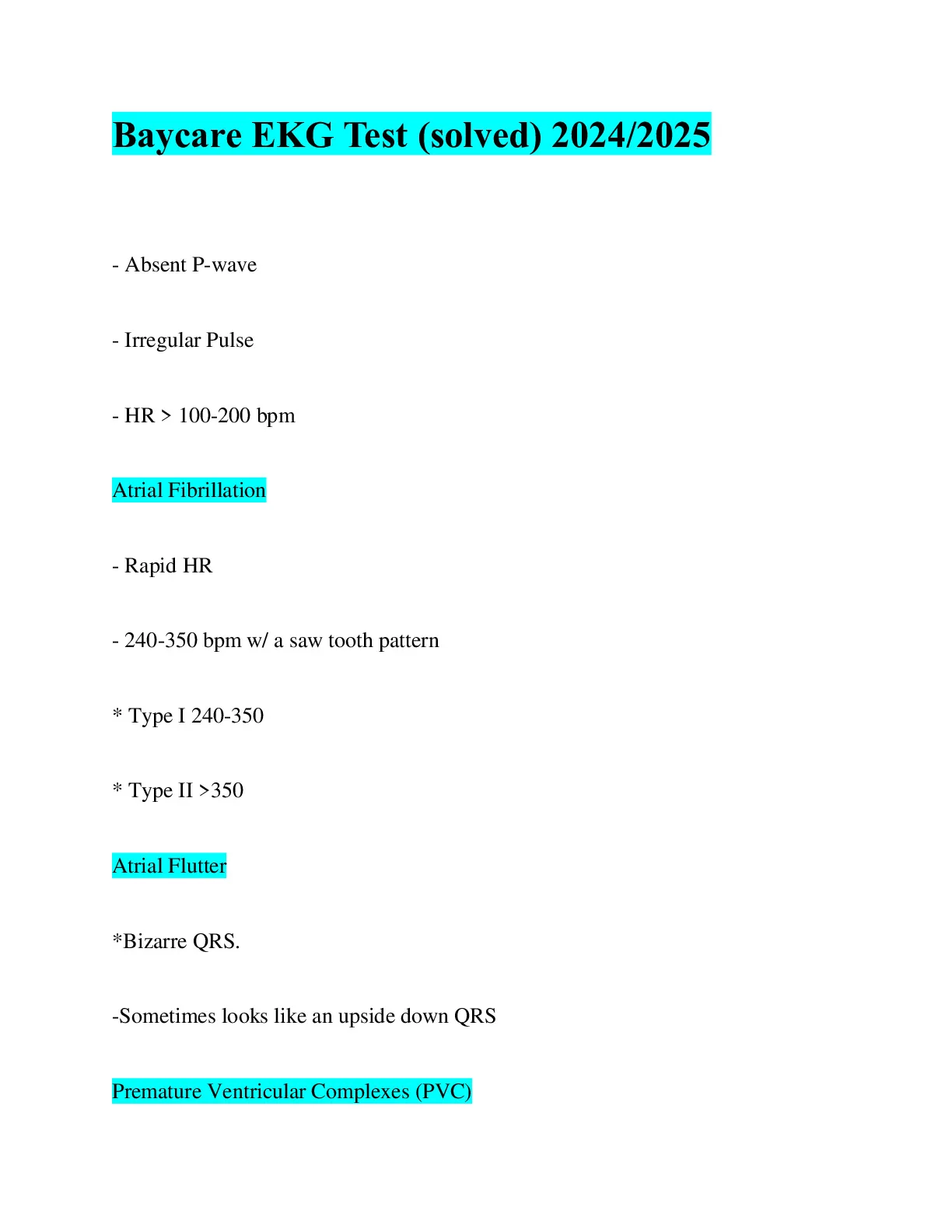 Baycare EKG Test (solved) 2024/2025

- Absent P-wave

- Irregular Pulse

- HR > 100-200 bpm

Atrial Fibrillation

- Rapid HR

- 240-350 bpm w/ a saw tooth pattern

* Type I 240-350

* Type II >350

Atrial Flutter

*Bizarre QRS.

-Sometimes looks like an upside down QRS

Premature Ventricular Complexes (PVC)